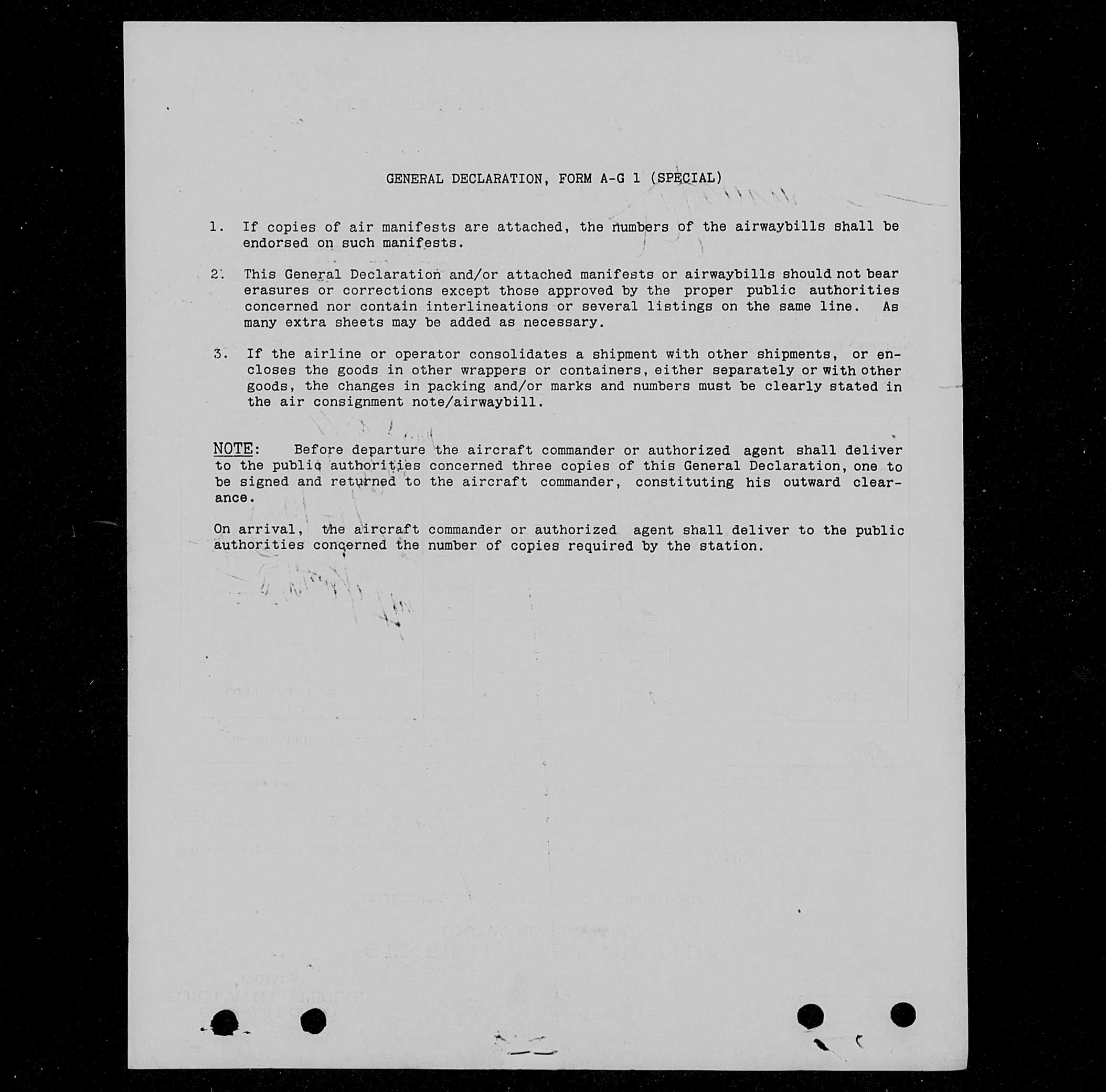 GENERAL DECLARATION, FORM A-G 1 (SPECIAL)

1. If copies of air manifests are attached, the numbers of the airwaybills shall be endorsed on such manifests.

2. This General Declaration and/or attached manifests or airwaybills should not bear erasures or corrections except those approved by the proper public authorities concerned nor contain interlineations or several listings on the same line. As many extra sheets may be added as necessary.

3. If the airline or operator consolidates a shipment with other shipments, or encloses the goods in other wrappers or containers, either separately or with other goods, the changes in packing and/or marks and numbers must be clearly stated in the air consignment note/airwaybill.

NOTE: Before departure the aircraft commander or authorized agent shall deliver to the public authorities concerned three copies of this General Declaration, one to be signed and returned to the aircraft commander, constituting his outward clearance.

On arrival, the aircraft commander or authorized agent shall deliver to the public authorities concerned the number of copies required by the station.